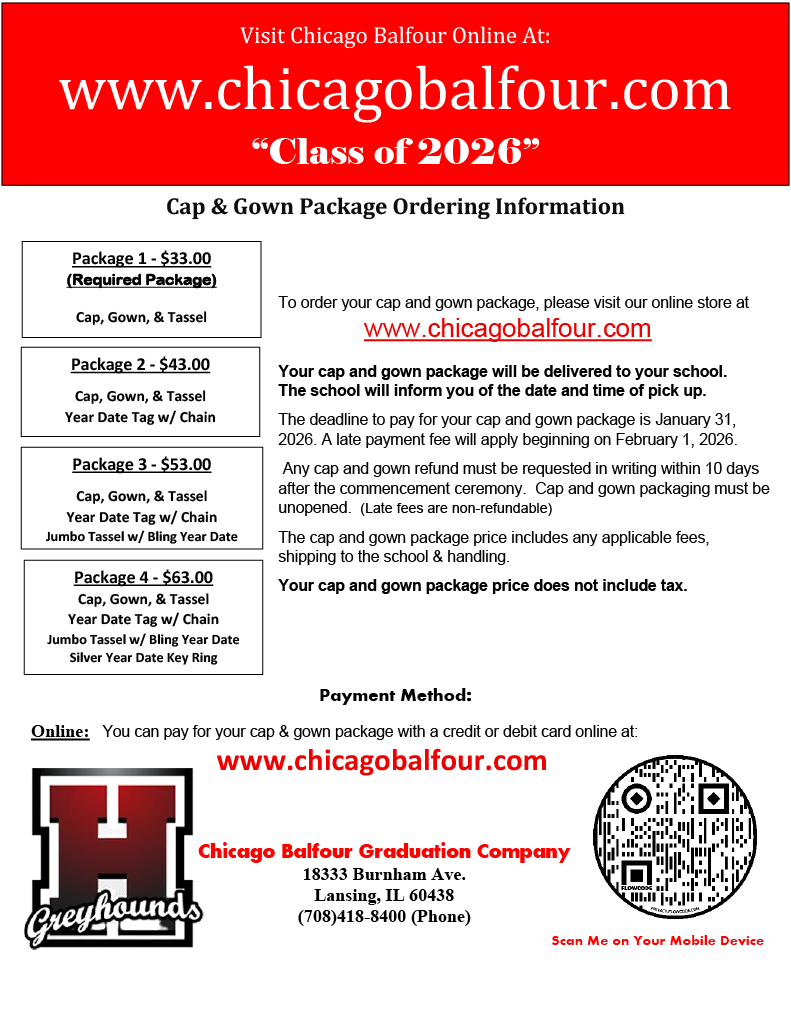 Visit Chicago Balfour Online At:

www.chicagobalfour.com

"Class of 2026"

Cap & Gown Package Ordering Information

Package 1 - $33.00
(Required Package)
Cap, Gown, & Tassel

Package 2 - $43.00
Cap, Gown, & Tassel
Year Date Tag w/ Chain

Package 3 - $53.00
Cap, Gown, & Tassel
Year Date Tag w/ Chain
Jumbo Tassel w/ Bling Year Date

Package 4 - $63.00
Cap, Gown, & Tassel
Year Date Tag w/ Chain
Jumbo Tassel w/ Bling Year Date
Silver Year Date Key Ring

To order your cap and gown package, please visit our online store at www.chicagobalfour.com

Your cap and gown package will be delivered to your school. The school will inform you of the date and time of pick up.

The deadline to pay for your cap and gown package is January 31, 2026. A late payment fee will apply beginning on February 1, 2026.

Any cap and gown refund must be requested in writing within 10 days after the commencement ceremony. Cap and gown packaging must be unopened. (Late fees are non-refundable)

The cap and gown package price includes any applicable fees, shipping to the school & handling.

Your cap and gown package price does not include tax.

Payment Method:

Online: You can pay for your cap & gown package with a credit or debit card online at:

www.chicagobalfour.com

H
Greyhounds

Chicago Balfour Graduation Company
18333 Burnham Ave.
Lansing, IL 60438
(708)418-8400 (Phone)

FLOWCODE

Scan Me on Your Mobile Device